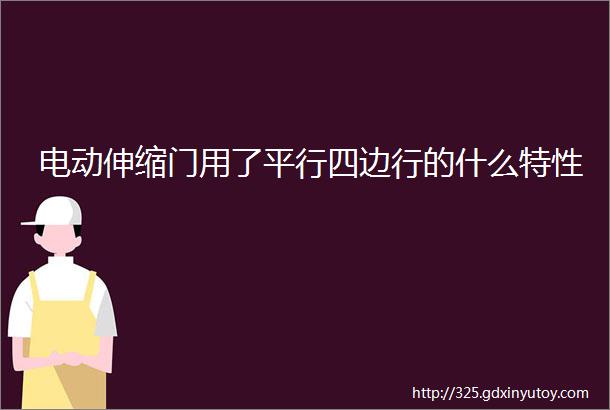 电动伸缩门用了平行四边行的什么特性

http://325.gdxinyutoy.com